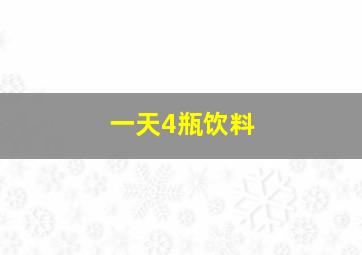 一天4瓶饮料